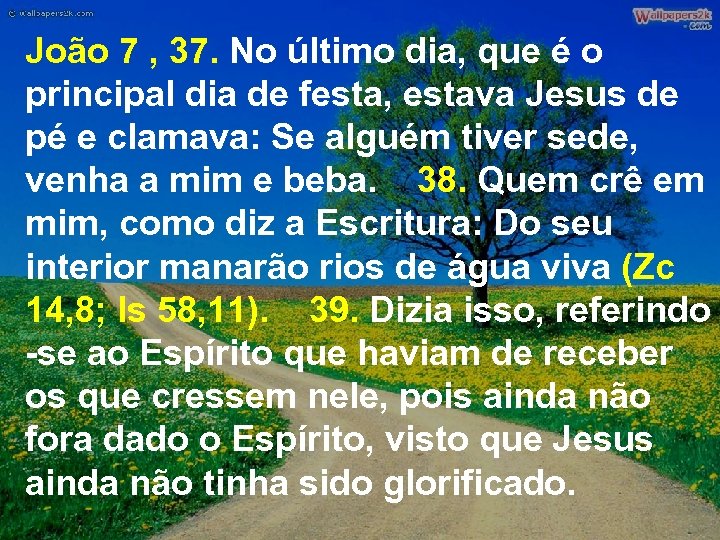 © Wallpapers2k.com

Wallpapers2k .com

João 7 , 37. No último dia, que é o principal dia de festa, estava Jesus de pé e clamava: Se alguém tiver sede, venha a mim e beba. 38. Quem crê em mim, como diz a Escritura: Do seu interior manarão rios de água viva (Zc 14,8; Is 58,11). 39. Dizia isso, referindo -se ao Espírito que haviam de receber os que cressem nele, pois ainda não fora dado o Espírito, visto que Jesus ainda não tinha sido glorificado.